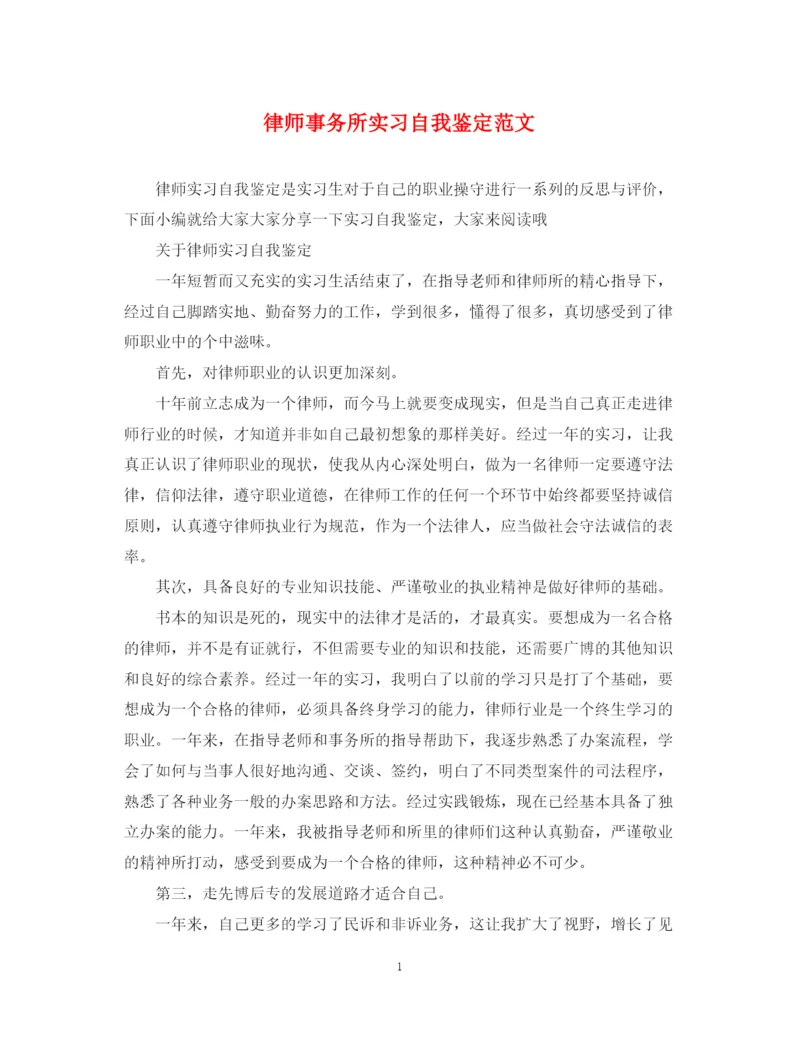 律师事务所实习自我鉴定范文

律师实习自我鉴定是实习生对于自己的职业操守进行一系列的反思与评价，下面小编就给大家大家分享一下实习自我鉴定，大家来阅读哦

关于律师实习自我鉴定

一年短暂而又充实的实习生活结束了，在指导老师和律师所的精心指导下，经过自己脚踏实地、勤奋努力的工作，学到很多，懂得了很多，真切感受到了律师职业中的个中滋味。

首先，对律师职业的认识更加深刻。

十年前立志成为一个律师，而今马上就要变成现实，但是当自己真正走进律师行业的时候，才知道并非如自己最初想象的那样美好。经过一年的实习，让我真正认识了律师职业的现状，使我从内心深处明白，做为一名律师一定要遵守法律，信仰法律，遵守职业道德，在律师工作的任何一个环节中始终都要坚持诚信原则，认真遵守律师执业行为规范，作为一个法律人，应当做社会守法诚信的表率。

其次，具备良好的专业知识技能、严谨敬业的执业精神是做好律师的基础。

书本的知识是死的，现实中的法律才是活的，才最真实。要想成为一名合格的律师，并不是有证就行，不但需要专业的知识和技能，还需要广博的其他知识和良好的综合素养。经过一年的实习，我明白了以前的学习只是打了个基础，要想成为一个合格的律师，必须具备终身学习的能力，律师行业是一个终生学习的职业。一年来，在指导老师和事务所的指导帮助下，我逐步熟悉了办案流程，学会了如何与当事人很好地沟通、交谈、签约，明白了不同类型案件的司法程序，熟悉了各种业务一般的办案思路和方法。经过实践锻炼，现在已经基本具备了独立办案的能力。一年来，我被指导老师和所里的律师们这种认真勤奋，严谨敬业的精神所打动，感受到要成为一个合格的律师，这种精神必不可少。

第三，走先博后专的发展道路才适合自己。

一年来，自己更多的学习了民诉和非诉业务，这让我扩大了视野，增长了见

1